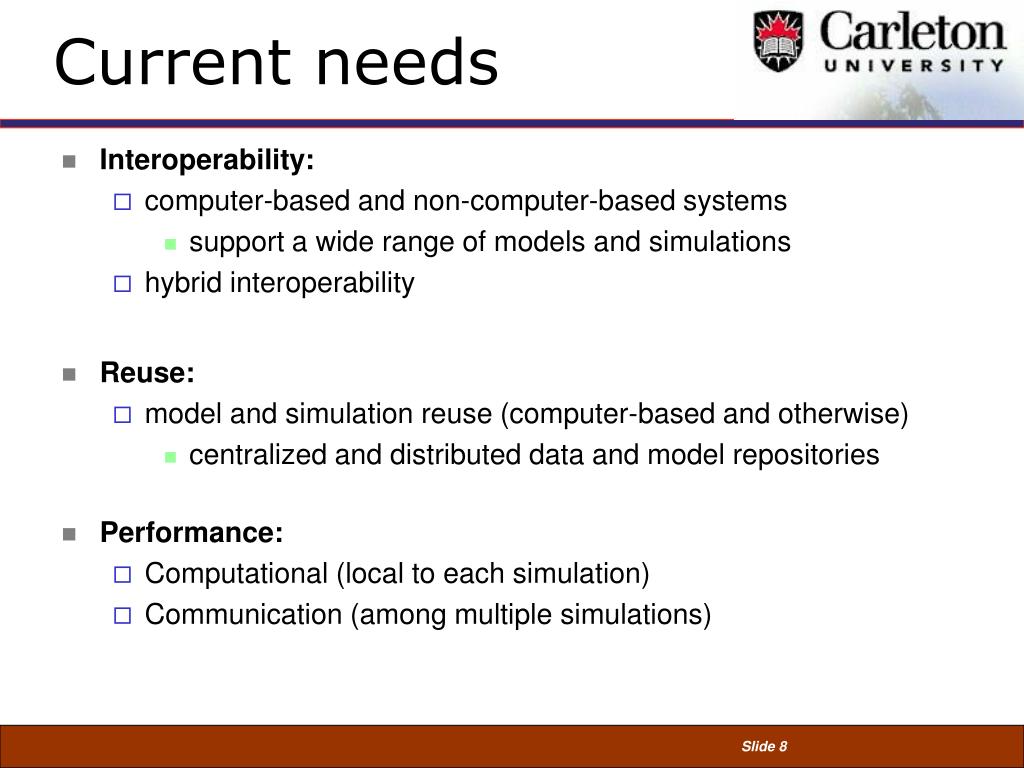 Current needs

Carleton
UNIVERSITY

Interoperability:
computer-based and non-computer-based systems
support a wide range of models and simulations
hybrid interoperability

Reuse:
model and simulation reuse (computer-based and otherwise)
centralized and distributed data and model repositories

Performance:
Computational (local to each simulation)
Communication (among multiple simulations)

Slide 8